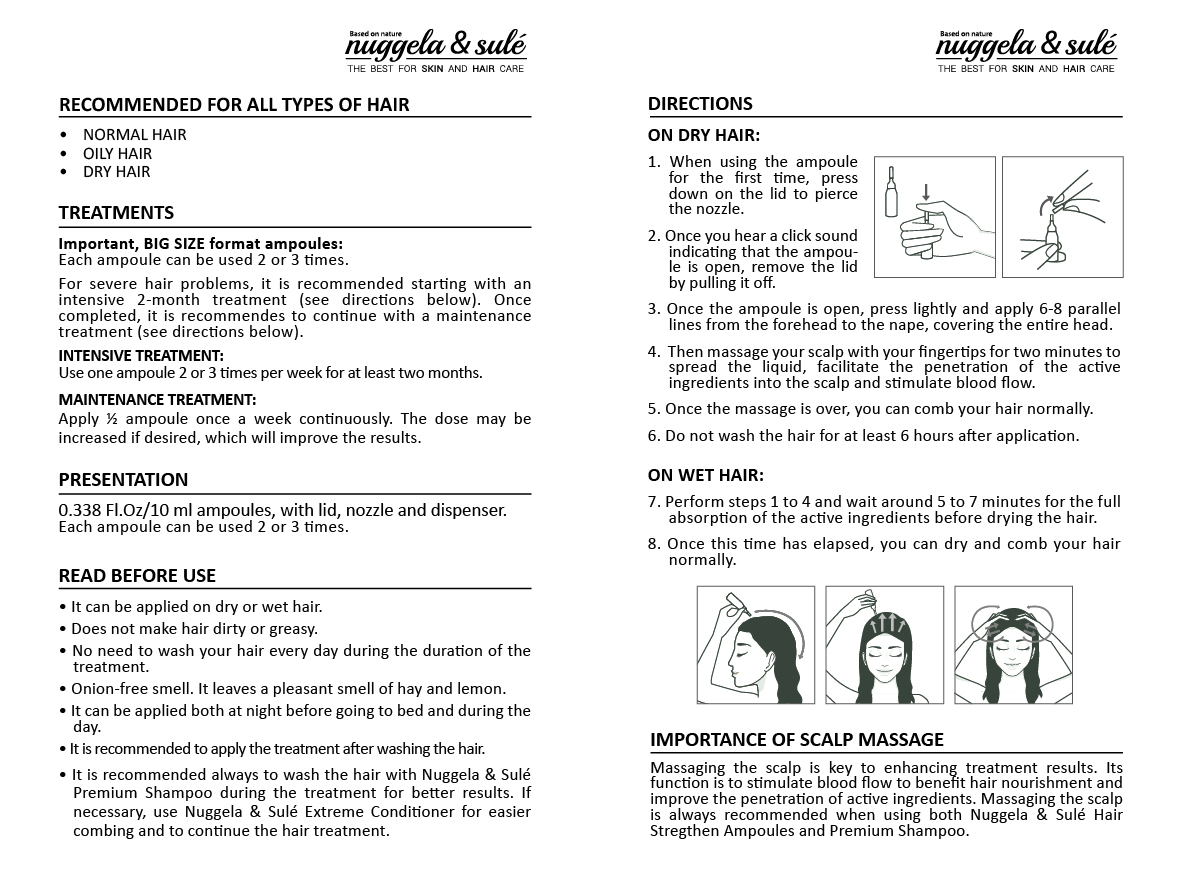 Based on nature
nuggela & sulé
THE BEST FOR SKIN AND HAIR CARE

RECOMMENDED FOR ALL TYPES OF HAIR

• NORMAL HAIR
• OILY HAIR
• DRY HAIR

TREATMENTS

Important, BIG SIZE format ampoules:
Each ampoule can be used 2 or 3 times.

For severe hair problems, it is recommended starting with an intensive 2-month treatment (see directions below). Once completed, it is recommendes to continue with a maintenance treatment (see directions below).

INTENSIVE TREATMENT:
Use one ampoule 2 or 3 times per week for at least two months.

MAINTENANCE TREATMENT:
Apply ½ ampoule once a week continuously. The dose may be increased if desired, which will improve the results.

PRESENTATION

0.338 Fl.Oz/10 ml ampoules, with lid, nozzle and dispenser.
Each ampoule can be used 2 or 3 times.

READ BEFORE USE

• It can be applied on dry or wet hair.
• Does not make hair dirty or greasy.
• No need to wash your hair every day during the duration of the treatment.
• Onion-free smell. It leaves a pleasant smell of hay and lemon.
• It can be applied both at night before going to bed and during the day.
• It is recommended to apply the treatment after washing the hair.
• It is recommended always to wash the hair with Nuggela & Sulé Premium Shampoo during the treatment for better results. If necessary, use Nuggela & Sulé Extreme Conditioner for easier combing and to continue the hair treatment.

Based on nature
nuggela & sulé
THE BEST FOR SKIN AND HAIR CARE

DIRECTIONS

ON DRY HAIR:

1. When using the ampoule for the first time, press down on the lid to pierce the nozzle.

2. Once you hear a click sound indicating that the ampoule is open, remove the lid by pulling it off.

3. Once the ampoule is open, press lightly and apply 6-8 parallel lines from the forehead to the nape, covering the entire head.

4. Then massage your scalp with your fingertips for two minutes to spread the liquid, facilitate the penetration of the active ingredients into the scalp and stimulate blood flow.

5. Once the massage is over, you can comb your hair normally.

6. Do not wash the hair for at least 6 hours after application.

ON WET HAIR:

7. Perform steps 1 to 4 and wait around 5 to 7 minutes for the full absorption of the active ingredients before drying the hair.

8. Once this time has elapsed, you can dry and comb your hair normally.

IMPORTANCE OF SCALP MASSAGE

Massaging the scalp is key to enhancing treatment results. Its function is to stimulate blood flow to benefit hair nourishment and improve the penetration of active ingredients. Massaging the scalp is always recommended when using both Nuggela & Sulé Hair Stregthen Ampoules and Premium Shampoo.